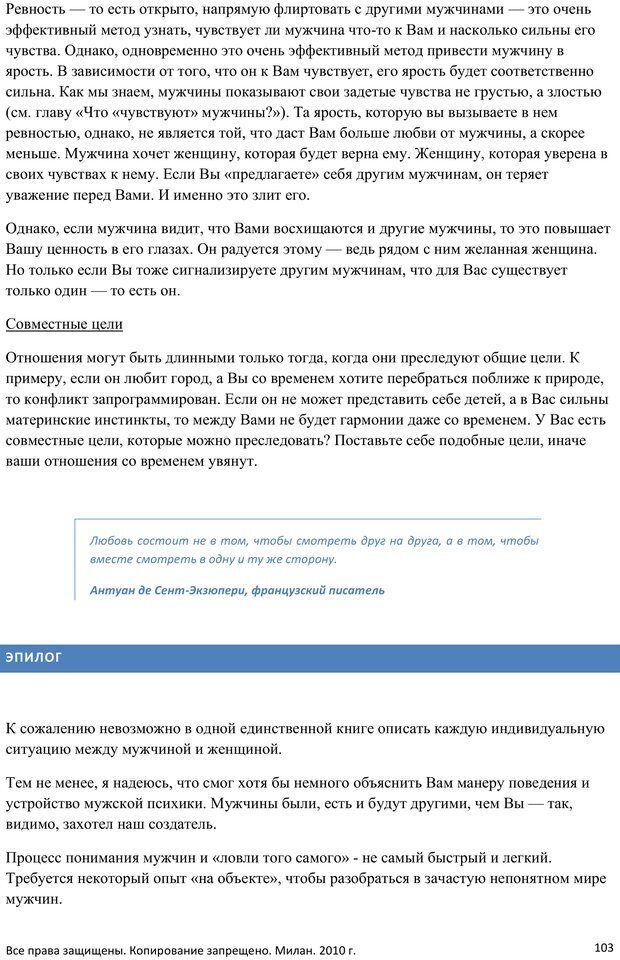 Ревность — то есть открыто, напрямую флиртовать с другими мужчинами — это очень эффективный метод узнать, чувствует ли мужчина что-то к Вам и насколько сильны его чувства. Однако, одновременно это очень эффективный метод привести мужчину в ярость. В зависимости от того, что он к Вам чувствует, его ярость будет соответственно сильна. Как мы знаем, мужчины показывают свои задетые чувства не грустью, а злостью (см. главу «Что «чувствуют» мужчины?»). Та ярость, которую вы вызываете в нем ревностью, однако, не является той, что даст Вам больше любви от мужчины, а скорее меньше. Мужчина хочет женщину, которая будет верна ему. Женщину, которая уверена в своих чувствах к нему. Если Вы «предлагаете» себя другим мужчинам, он теряет уважение перед Вами. И именно это злит его.

Однако, если мужчина видит, что Вами восхищаются и другие мужчины, то это повышает Вашу ценность в его глазах. Он радуется этому — ведь рядом с ним желанная женщина. Но только если Вы тоже сигнализируете другим мужчинам, что для Вас существует только один — то есть он.

Совместные цели

Отношения могут быть длинными только тогда, когда они преследуют общие цели. К примеру, если он любит город, а Вы со временем хотите перебраться поближе к природе, то конфликт запрограммирован. Если он не может представить себе детей, а в Вас сильны материнские инстинкты, то между Вами не будет гармонии даже со временем. У Вас есть совместные цели, которые можно преследовать? Поставьте себе подобные цели, иначе ваши отношения со временем увянут.

Любовь состоит не в том, чтобы смотреть друг на друга, а в том, чтобы вместе смотреть в одну и ту же сторону.

Антуан де Сент-Экзюпери, французский писатель

ЭПИЛОГ

К сожалению невозможно в одной единственной книге описать каждую индивидуальную ситуацию между мужчиной и женщиной.

Тем не менее, я надеюсь, что смог хотя бы немного объяснить Вам манеру поведения и устройство мужской психики. Мужчины были, есть и будут другими, чем Вы — так, видимо, захотел наш создатель.

Процесс понимания мужчин и «ловли того самого» - не самый быстрый и легкий. Требуется некоторый опыт «на объекте», чтобы разобраться в зачастую непонятном мире мужчин.

Все права защищены. Копирование запрещено. Милан. 2010 г.

103